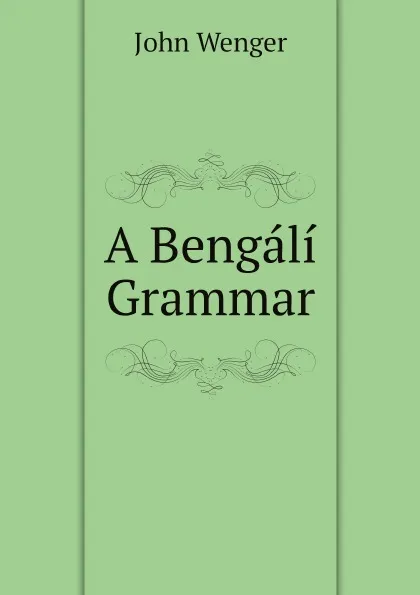 John Wenger

A Bengálí Grammar